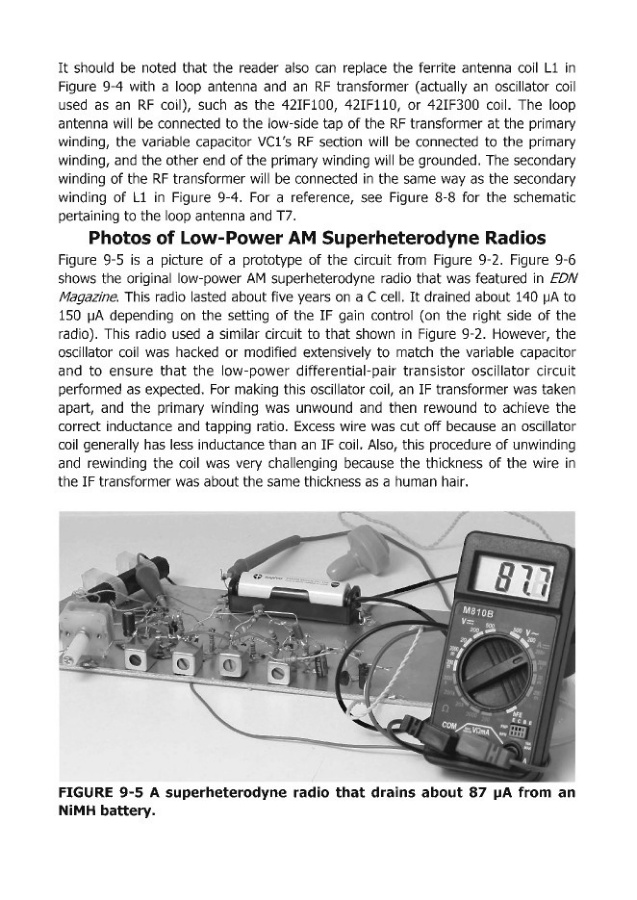 It should be noted that the reader also can replace the ferrite antenna coil L1 in Figure 9-4 with a loop antenna and an RF transformer (actually an oscillator coil used as an RF coil), such as the 42IF100, 42IF110, or 42IF300 coil. The loop antenna will be connected to the low-side tap of the RF transformer at the primary winding, the variable capacitor VC1's RF section will be connected to the primary winding, and the other end of the primary winding will be grounded. The secondary winding of the RF transformer will be connected in the same way as the secondary winding of L1 in Figure 9-4. For a reference, see Figure 8-8 for the schematic pertaining to the loop antenna and T7.

Photos of Low-Power AM Superheterodyne Radios

Figure 9-5 is a picture of a prototype of the circuit from Figure 9-2. Figure 9-6 shows the original low-power AM superheterodyne radio that was featured in EDN Magazine. This radio lasted about five years on a C cell. It drained about 140 μA to 150 μA depending on the setting of the IF gain control (on the right side of the radio). This radio used a similar circuit to that shown in Figure 9-2. However, the oscillator coil was hacked or modified extensively to match the variable capacitor and to ensure that the low-power differential-pair transistor oscillator circuit performed as expected. For making this oscillator coil, an IF transformer was taken apart, and the primary winding was unwound and then rewound to achieve the correct inductance and tapping ratio. Excess wire was cut off because an oscillator coil generally has less inductance than an IF coil. Also, this procedure of unwinding and rewinding the coil was very challenging because the thickness of the wire in the IF transformer was about the same thickness as a human hair.

87.7

M810B

COM

VΩmA

FIGURE 9-5 A superheterodyne radio that drains about 87 μA from an NiMH battery.